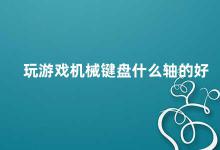 玩游戏机械键盘什么轴的好